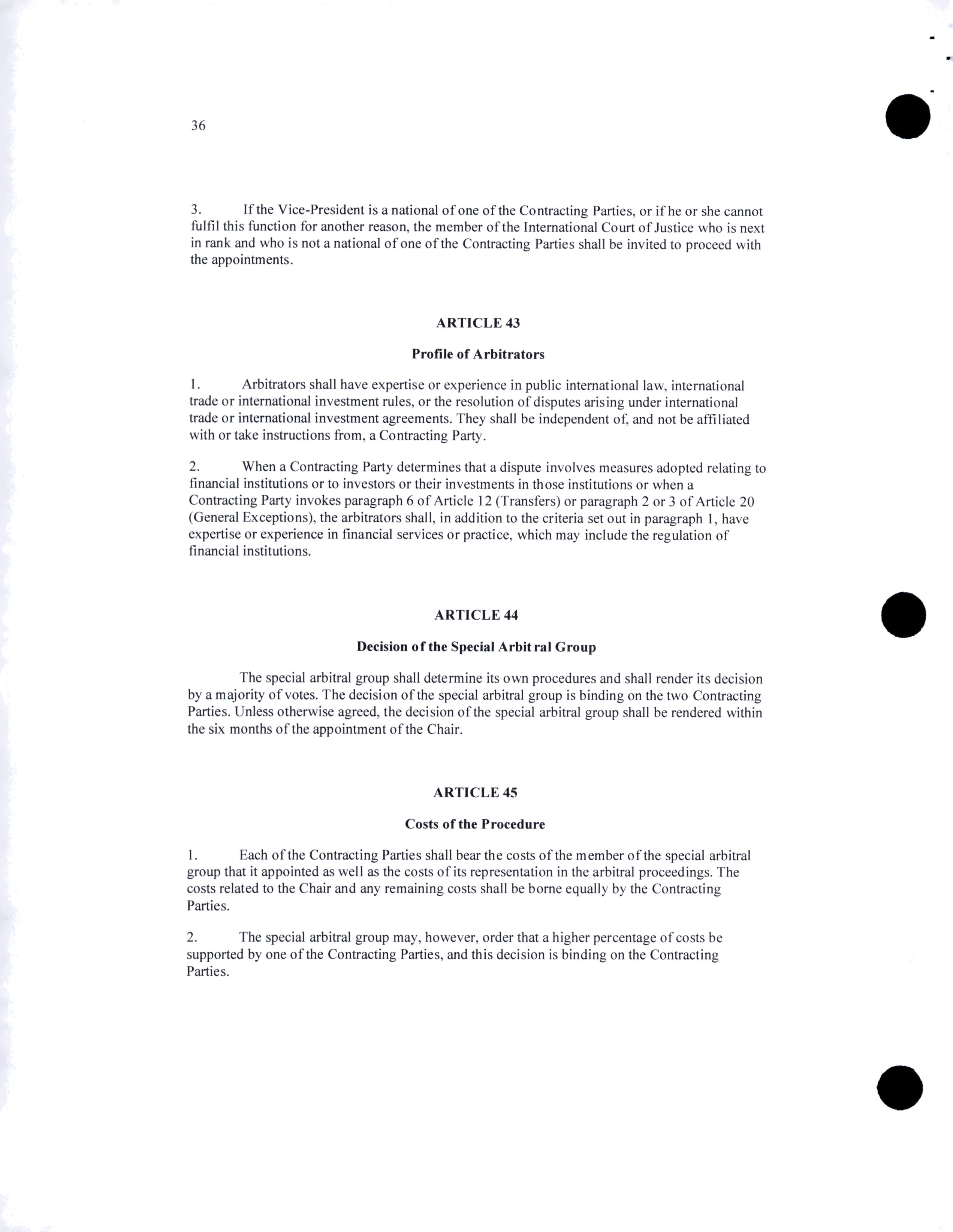 36

3. If the Vice-President is a national of one of the Contracting Parties, or if he or she cannot fulfil this function for another reason, the member of the International Court of Justice who is next in rank and who is not a national of one of the Contracting Parties shall be invited to proceed with the appointments.

ARTICLE 43

Profile of Arbitrators

1. Arbitrators shall have expertise or experience in public international law, international trade or international investment rules, or the resolution of disputes arising under international trade or international investment agreements. They shall be independent of, and not be affiliated with or take instructions from, a Contracting Party.

2. When a Contracting Party determines that a dispute involves measures adopted relating to financial institutions or to investors or their investments in those institutions or when a Contracting Party invokes paragraph 6 of Article 12 (Transfers) or paragraph 2 or 3 of Article 20 (General Exceptions), the arbitrators shall, in addition to the criteria set out in paragraph 1, have expertise or experience in financial services or practice, which may include the regulation of financial institutions.

ARTICLE 44

Decision of the Special Arbitral Group

The special arbitral group shall determine its own procedures and shall render its decision by a majority of votes. The decision of the special arbitral group is binding on the two Contracting Parties. Unless otherwise agreed, the decision of the special arbitral group shall be rendered within the six months of the appointment of the Chair.

ARTICLE 45

Costs of the Procedure

1. Each of the Contracting Parties shall bear the costs of the member of the special arbitral group that it appointed as well as the costs of its representation in the arbitral proceedings. The costs related to the Chair and any remaining costs shall be borne equally by the Contracting Parties.

2. The special arbitral group may, however, order that a higher percentage of costs be supported by one of the Contracting Parties, and this decision is binding on the Contracting Parties.